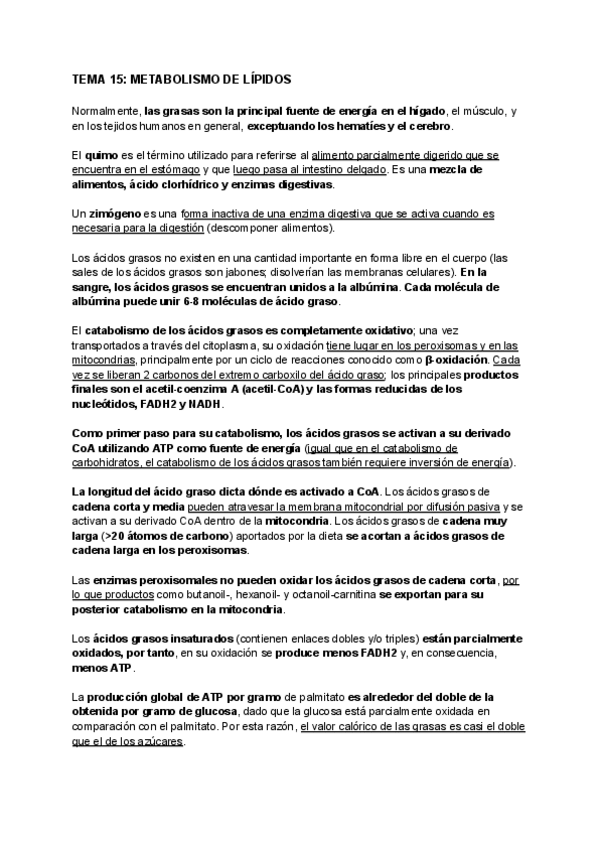 TEMA 15: METABOLISMO DE LÍPIDOS

Normalmente, las grasas son la principal fuente de energía en el hígado, el músculo, y en los tejidos humanos en general, exceptuando los hematíes y el cerebro.

El quimo es el término utilizado para referirse al alimento parcialmente digerido que se encuentra en el estómago y que luego pasa al intestino delgado. Es una mezcla de alimentos, ácido clorhídrico y enzimas digestivas.

Un zimógeno es una forma inactiva de una enzima digestiva que se activa cuando es necesaria para la digestión (descomponer alimentos).

Los ácidos grasos no existen en una cantidad importante en forma libre en el cuerpo (las sales de los ácidos grasos son jabones; disolverían las membranas celulares). En la sangre, los ácidos grasos se encuentran unidos a la albúmina. Cada molécula de albúmina puede unir 6-8 moléculas de ácido graso.

El catabolismo de los ácidos grasos es completamente oxidativo; una vez transportados a través del citoplasma, su oxidación tiene lugar en los peroxisomas y en las mitocondrias, principalmente por un ciclo de reacciones conocido como β-oxidación. Cada vez se liberan 2 carbonos del extremo carboxilo del ácido graso; los principales productos finales son el acetil-coenzima A (acetil-CoA) y las formas reducidas de los nucleótidos, FADH2 y NADH.

Como primer paso para su catabolismo, los ácidos grasos se activan a su derivado CoA utilizando ATP como fuente de energía (igual que en el catabolismo de carbohidratos, el catabolismo de los ácidos grasos también requiere inversión de energía).

La longitud del ácido graso dicta dónde es activado a CoA. Los ácidos grasos de cadena corta y media pueden atravesar la membrana mitocondrial por difusión pasiva y se activan a su derivado CoA dentro de la mitocondria. Los ácidos grasos de cadena muy larga (>20 átomos de carbono) aportados por la dieta se acortan a ácidos grasos de cadena larga en los peroxisomas.

Las enzimas peroxisomales no pueden oxidar los ácidos grasos de cadena corta, por lo que productos como butanoil-, hexanoil- y octanoil-carnitina se exportan para su posterior catabolismo en la mitocondria.

Los ácidos grasos insaturados (contienen enlaces dobles y/o triples) están parcialmente oxidados, por tanto, en su oxidación se produce menos FADH2 y, en consecuencia, menos ATP.

La producción global de ATP por gramo de palmitato es alrededor del doble de la obtenida por gramo de glucosa, dado que la glucosa está parcialmente oxidada en comparación con el palmitato. Por esta razón, el valor calórico de las grasas es casi el doble que el de los azúcares.